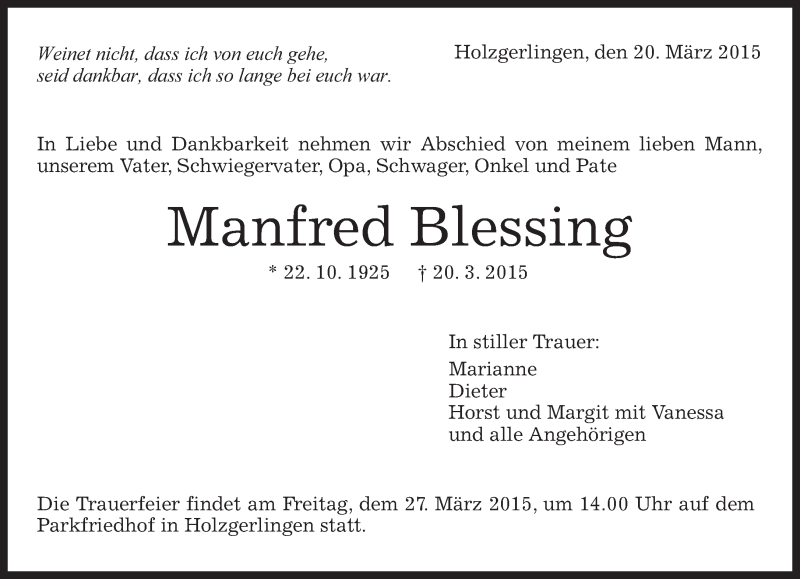 Weinet nicht, dass ich von euch gehe,
seid dankbar, dass ich so lange bei euch war.

Holzgerlingen, den 20. März 2015

In Liebe und Dankbarkeit nehmen wir Abschied von meinem lieben Mann, unserem Vater, Schwiegervater, Opa, Schwager, Onkel und Pate

Manfred Blessing

* 22. 10. 1925 † 20. 3. 2015

In stiller Trauer:

Marianne
Dieter
Horst und Margit mit Vanessa
und alle Angehörigen

Die Trauerfeier findet am Freitag, dem 27. März 2015, um 14.00 Uhr auf dem Parkfriedhof in Holzgerlingen statt.